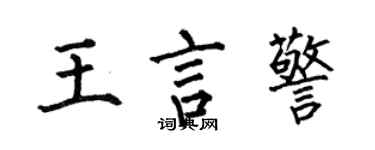 王言警

词典网